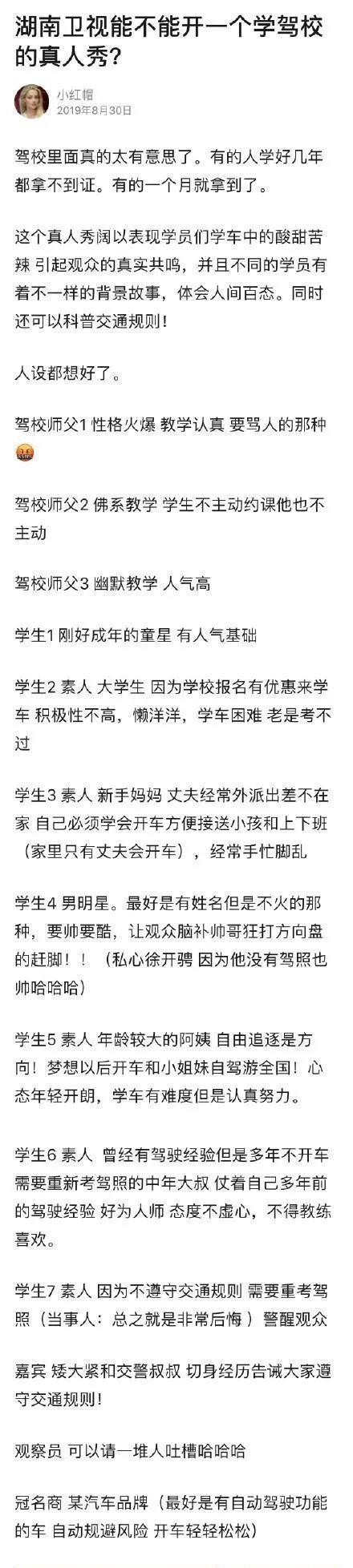 湖南卫视能不能开一个学驾校的真人秀？

小红帽
2019年8月30日

驾校里面真的太有意思了。有的人学好几年都拿不到证。有的一个月就拿到了。

这个真人秀阔以表现学员们学车中的酸甜苦辣 引起观众的真实共鸣，并且不同的学员有着不一样的背景故事，体会人间百态。同时还可以科普交通规则！

人设都想好了。

驾校师父1 性格火爆 教学认真 要骂人的那种

驾校师父2 佛系教学 学生不主动约课他也不主动

驾校师父3 幽默教学 人气高

学生1 刚好成年的童星 有人气基础

学生2 素人 大学生 因为学校报名有优惠来学车 积极性不高，懒洋洋，学车困难 老是考不过

学生3 素人 新手妈妈 丈夫经常外派出差不在家 自己必须学会开车方便接送小孩和上下班（家里只有丈夫会开车），经常手忙脚乱

学生4 男明星。最好是有姓名但是不火的那种，要帅要酷，让观众脑补帅哥狂打方向盘的赶脚！！（私心徐开骋 因为他没有驾照也帅哈哈哈）

学生5 素人 年龄较大的阿姨 自由追逐是方向！梦想以后开车和小姐妹自驾游全国！心态年轻开朗，学车有难度但是认真努力。

学生6 素人 曾经有驾驶经验但是多年不开车需要重新考驾照的中年大叔 仗着自己多年前的驾驶经验 好为人师 态度不虚心，不得教练喜欢。

学生7 素人 因为不遵守交通规则 需要重考驾照（当事人：总之就是非常后悔）警醒观众

嘉宾 矮大紧和交警叔叔 切身经历告诫大家遵守交通规则！

观察员 可以请一堆人吐槽哈哈哈

冠名商 某汽车品牌（最好是有自动驾驶功能的车 自动规避风险 开车轻轻松松）